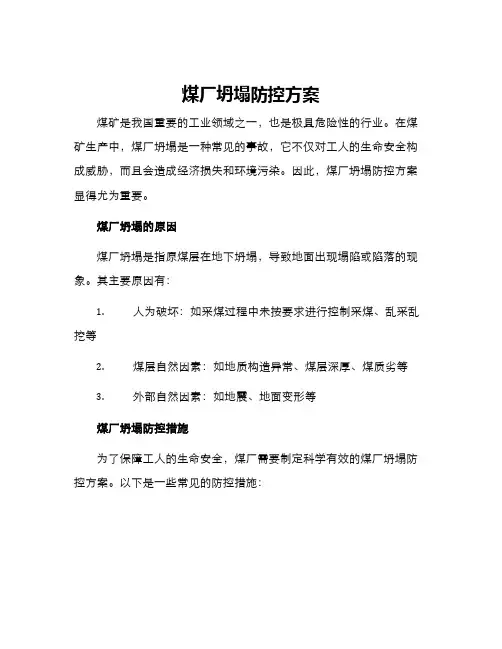 煤厂坍塌防控方案

煤矿是我国重要的工业领域之一，也是极具危险性的行业。在煤矿生产中，煤厂坍塌是一种常见的事故，它不仅对工人的生命安全构成威胁，而且会造成经济损失和环境污染。因此，煤厂坍塌防控方案显得尤为重要。

煤厂坍塌的原因

煤厂坍塌是指原煤层在地下坍塌，导致地面出现塌陷或陷落的现象。其主要原因有：

1. 人为破坏：如采煤过程中未按要求进行控制采煤、乱采乱挖等

2. 煤层自然因素：如地质构造异常、煤层深厚、煤质劣等

3. 外部自然因素：如地震、地面变形等

煤厂坍塌防控措施

为了保障工人的生命安全，煤厂需要制定科学有效的煤厂坍塌防控方案。以下是一些常见的防控措施：